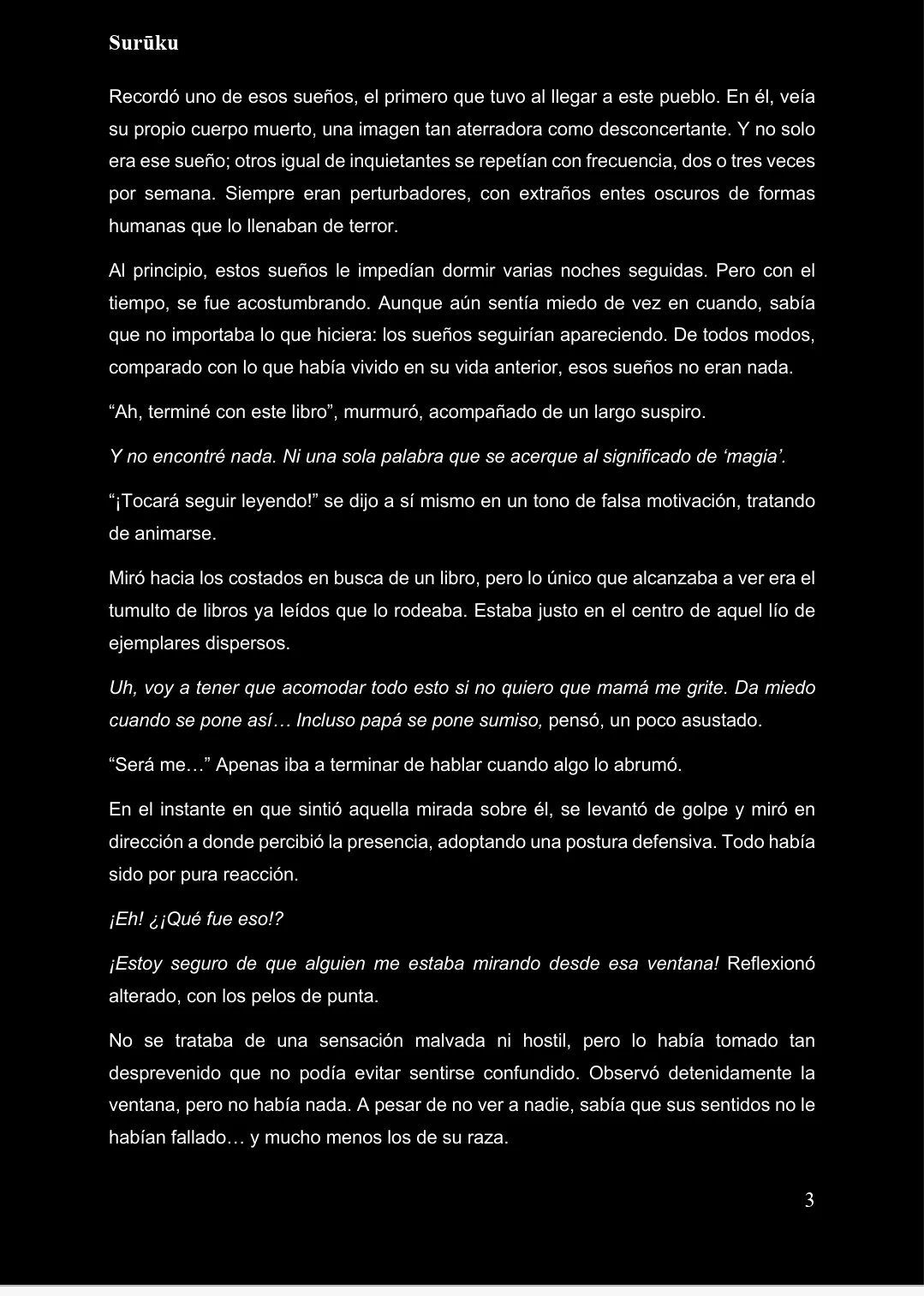 Surūku

Recordó uno de esos sueños, el primero que tuvo al llegar a este pueblo. En él, veía su propio cuerpo muerto, una imagen tan aterradora como desconcertante. Y no solo era ese sueño; otros igual de inquietantes se repetían con frecuencia, dos o tres veces por semana. Siempre eran perturbadores, con extraños entes oscuros de formas humanas que lo llenaban de terror.

Al principio, estos sueños le impedían dormir varias noches seguidas. Pero con el tiempo, se fue acostumbrando. Aunque aún sentía miedo de vez en cuando, sabía que no importaba lo que hiciera: los sueños seguirían apareciendo. De todos modos, comparado con lo que había vivido en su vida anterior, esos sueños no eran nada.

“Ah, terminé con este libro”, murmuró, acompañado de un largo suspiro.

Y no encontré nada. Ni una sola palabra que se acerque al significado de ‘magia’.

“¡Tocará seguir leyendo!” se dijo a sí mismo en un tono de falsa motivación, tratando de animarse.

Miró hacia los costados en busca de un libro, pero lo único que alcanzaba a ver era el tumulto de libros ya leídos que lo rodeaba. Estaba justo en el centro de aquel lío de ejemplares dispersos.

Uh, voy a tener que acomodar todo esto si no quiero que mamá me grite. Da miedo cuando se pone así… Incluso papá se pone sumiso, pensó, un poco asustado.

“Será me…” Apenas iba a terminar de hablar cuando algo lo abrumó.

En el instante en que sintió aquella mirada sobre él, se levantó de golpe y miró en dirección a donde percibió la presencia, adoptando una postura defensiva. Todo había sido por pura reacción.

¡Eh! ¿¡Qué fue eso!?

¡Estoy seguro de que alguien me estaba mirando desde esa ventana! Reflexionó alterado, con los pelos de punta.

No se trataba de una sensación malvada ni hostil, pero lo había tomado tan desprevenido que no podía evitar sentirse confundido. Observó detenidamente la ventana, pero no había nada. A pesar de no ver a nadie, sabía que sus sentidos no le habían fallado… y mucho menos los de su raza.

3